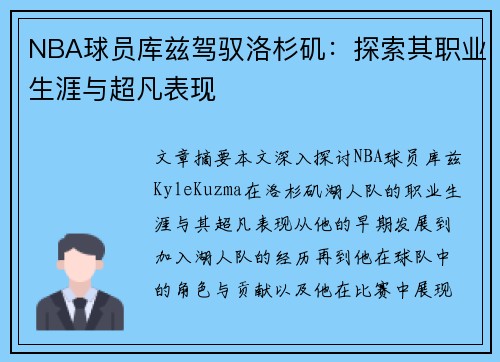 NBA球员库兹驾驭洛杉矶：探索其职业生涯与超凡表现

文章摘要本文深入探讨NBA球员库兹KyleKuzma在洛杉矶湖人队的职业生涯与其超凡表现从他的早期发展到加入湖人队的经历再到他在球队中的角色与贡献以及他在比赛中展现